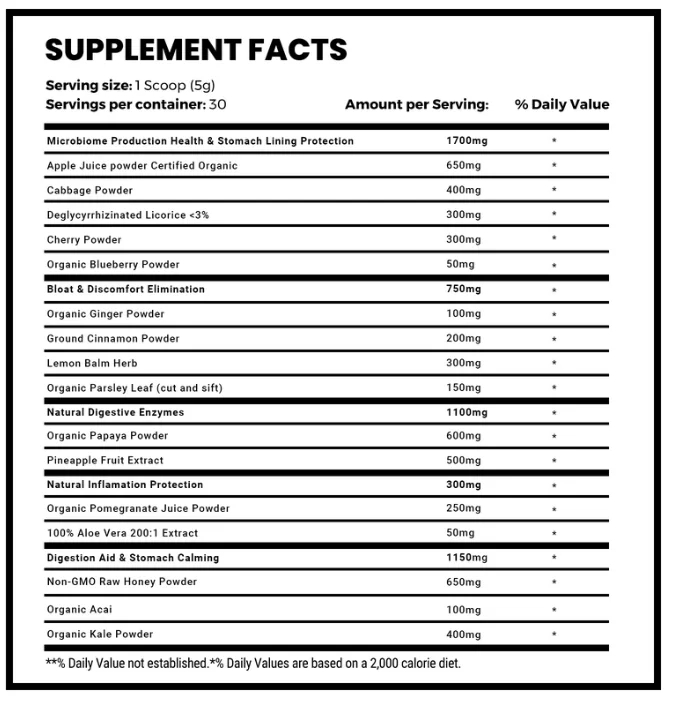 SUPPLEMENT FACTS

Serving size: 1 Scoop (5g)
Servings per container: 30

| | Amount per Serving: | % Daily Value |
|---|---|---|
| Microbiome Production Health & Stomach Lining Protection | 1700mg | * |
| Apple Juice powder Certified Organic | 650mg | * |
| Cabbage Powder | 400mg | * |
| Deglycyrrhizinated Licorice <3% | 300mg | * |
| Cherry Powder | 300mg | * |
| Organic Blueberry Powder | 50mg | * |
| Bloat & Discomfort Elimination | 750mg | * |
| Organic Ginger Powder | 100mg | * |
| Ground Cinnamon Powder | 200mg | * |
| Lemon Balm Herb | 300mg | * |
| Organic Parsley Leaf (cut and sift) | 150mg | * |
| Natural Digestive Enzymes | 1100mg | * |
| Organic Papaya Powder | 600mg | * |
| Pineapple Fruit Extract | 500mg | * |
| Natural Inflamation Protection | 300mg | * |
| Organic Pomegranate Juice Powder | 250mg | * |
| 100% Aloe Vera 200:1 Extract | 50mg | * |
| Digestion Aid & Stomach Calming | 1150mg | * |
| Non-GMO Raw Honey Powder | 650mg | * |
| Organic Acai | 100mg | * |
| Organic Kale Powder | 400mg | * |

**% Daily Value not established.*% Daily Values are based on a 2,000 calorie diet.